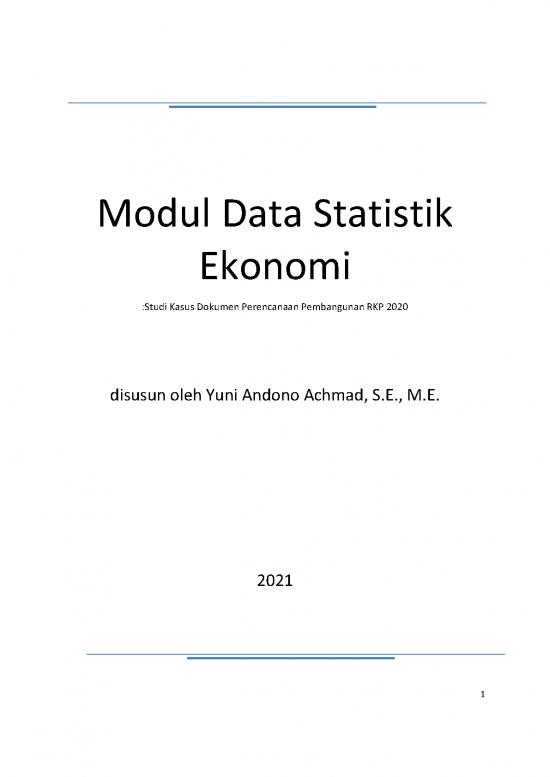 Modul Data Statistik Ekonomi

:Studi Kasus Dokumen Perencanaan Pembangunan RKP 2020

disusun oleh Yuni Andono Achmad, S.E., M.E.

2021

1